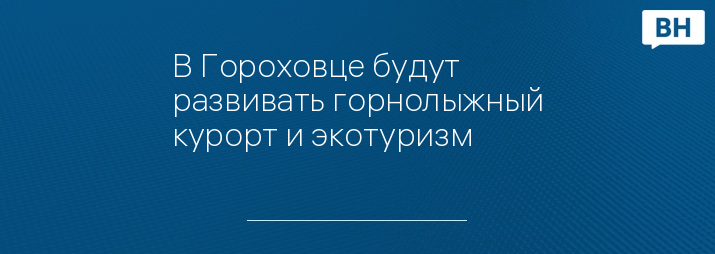 ВН

В Гороховце будут развивать горнолыжный курорт и экотуризм